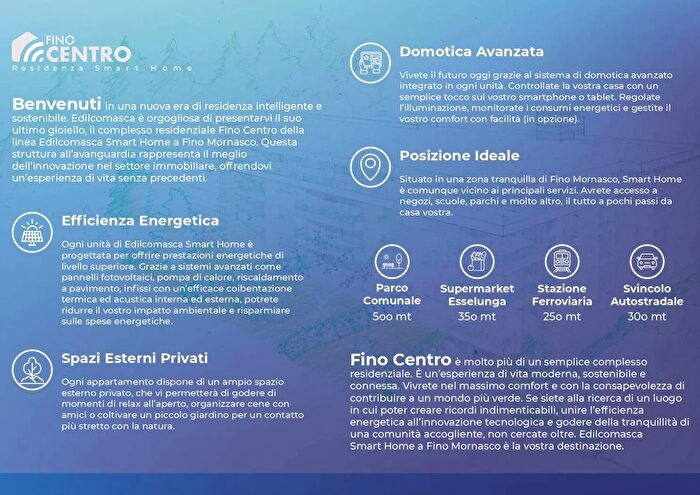 FINO CENTRO
Residenza Smart Home

Benvenuti in una nuova era di residenza intelligente e sostenibile. Edilcomasca è orgogliosa di presentarvi il suo ultimo gioiello, il complesso residenziale Fino Centro della linea Edilcomasca Smart Home a Fino Mornasco. Questa struttura all'avanguardia rappresenta il meglio dell'innovazione nel settore immobiliare, offrendovi un'esperienza di vita senza precedenti.

Efficienza Energetica

Ogni unità di Edilcomasca Smart Home è progettata per offrire prestazioni energetiche di livello superiore. Grazie a sistemi avanzati come pannelli fotovoltaici, pompa di calore, riscaldamento a pavimento, infissi con un'efficace coibentazione termica ed acustica interna ed esterna, potrete ridurre il vostro impatto ambientale e risparmiare sulle spese energetiche.

Spazi Esterni Privati

Ogni appartamento dispone di un ampio spazio esterno privato, che vi permetterà di godere di momenti di relax all'aperto, organizzare cene con amici o coltivare un piccolo giardino per un contatto più stretto con la natura.

Domotica Avanzata

Vivete il futuro oggi grazie al sistema di domotica avanzato integrato in ogni unità. Controllate la vostra casa con un semplice tocco sul vostro smartphone o tablet. Regolate l'illuminazione, monitorate i consumi energetici e gestite il vostro comfort con facilità (in opzione).

Posizione Ideale

Situato in una zona tranquilla di Fino Mornasco, Smart Home è comunque vicino ai principali servizi. Avrete accesso a negozi, scuole, parchi e molto altro, il tutto a pochi passi da casa vostra.

Parco Comunale
500 mt

Supermarket Esselunga
350 mt

Stazione Ferroviaria
250 mt

Svincolo Autostradale
300 mt

Fino Centro è molto più di un semplice complesso residenziale. È un'esperienza di vita moderna, sostenibile e connessa. Vivrete nel massimo comfort e con la consapevolezza di contribuire a un mondo più verde. Se siete alla ricerca di un luogo in cui poter creare ricordi indimenticabili, unire l'efficienza energetica all'innovazione tecnologica e godere della tranquillità di una comunità accogliente, non cercate oltre. Edilcomasca Smart Home a Fino Mornasco è la vostra destinazione.